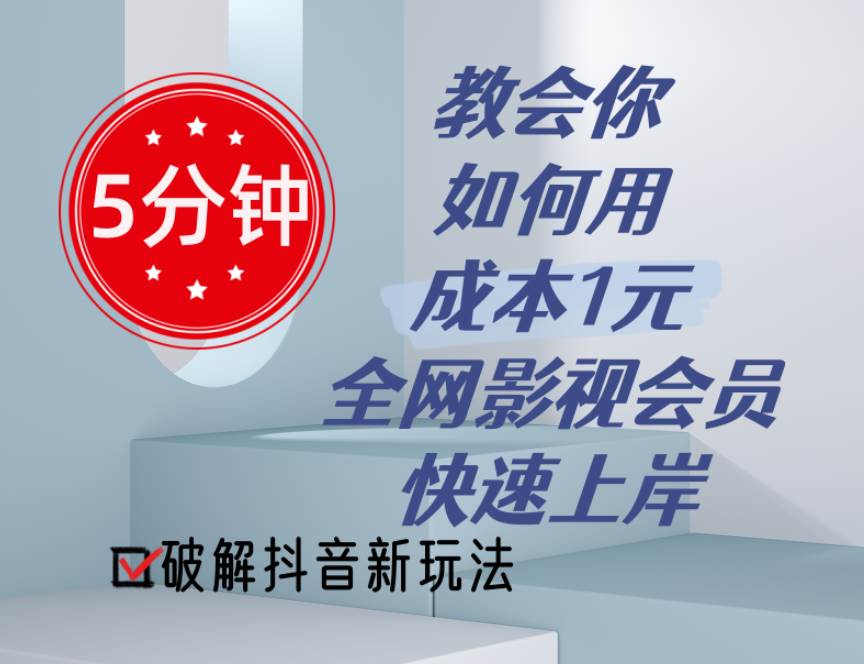 5分钟

教会你
如何用
成本1元
全网影视会员
快速上岸

破解抖音新玩法